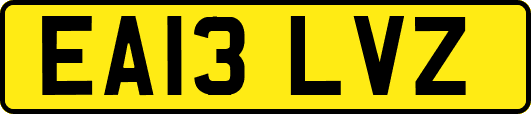 EA13 LVZ